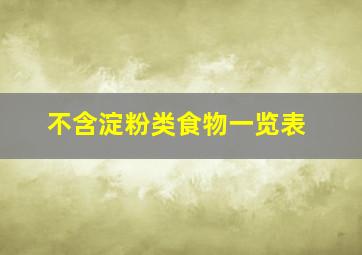 不含淀粉类食物一览表